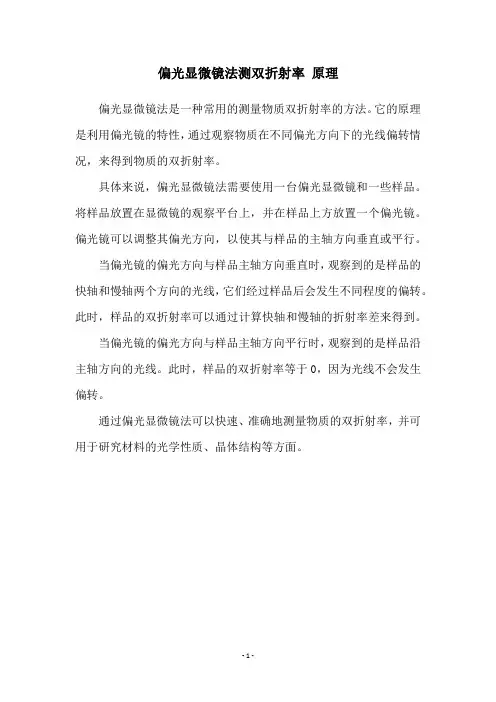 偏光显微镜法测双折射率 原理

偏光显微镜法是一种常用的测量物质双折射率的方法。它的原理是利用偏光镜的特性，通过观察物质在不同偏光方向下的光线偏转情况，来得到物质的双折射率。

具体来说，偏光显微镜法需要使用一台偏光显微镜和一些样品。将样品放置在显微镜的观察平台上，并在样品上方放置一个偏光镜。偏光镜可以调整其偏光方向，以使其与样品的主轴方向垂直或平行。

当偏光镜的偏光方向与样品主轴方向垂直时，观察到的是样品的快轴和慢轴两个方向的光线，它们经过样品后会发生不同程度的偏转。此时，样品的双折射率可以通过计算快轴和慢轴的折射率差来得到。

当偏光镜的偏光方向与样品主轴方向平行时，观察到的是样品沿主轴方向的光线。此时，样品的双折射率等于 0，因为光线不会发生偏转。

通过偏光显微镜法可以快速、准确地测量物质的双折射率，并可用于研究材料的光学性质、晶体结构等方面。

- 1 -